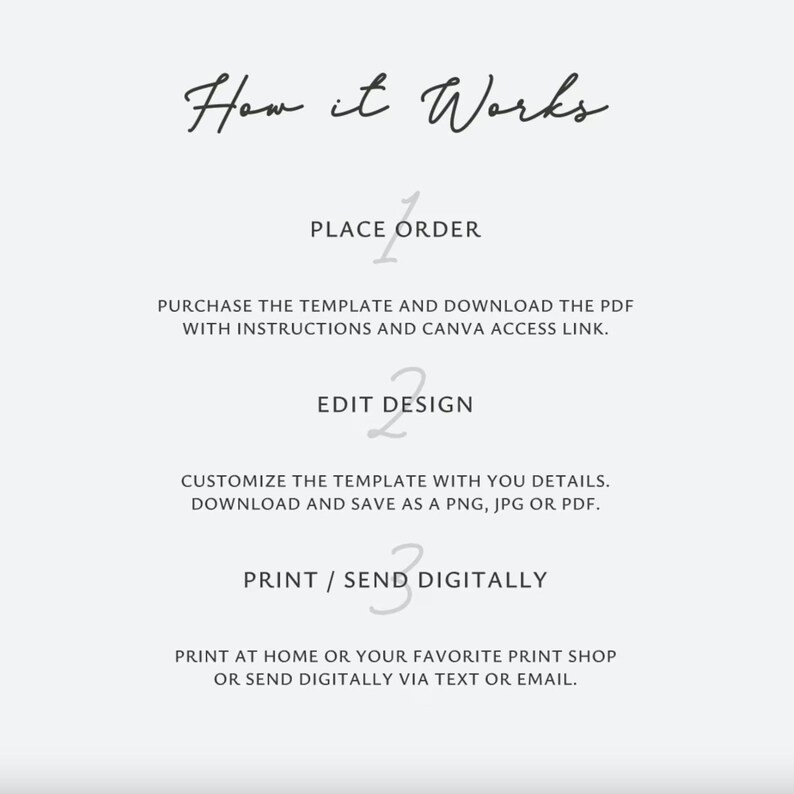 How it Works

1

PLACE ORDER

PURCHASE THE TEMPLATE AND DOWNLOAD THE PDF WITH INSTRUCTIONS AND CANVA ACCESS LINK.

2

EDIT DESIGN

CUSTOMIZE THE TEMPLATE WITH YOU DETAILS. DOWNLOAD AND SAVE AS A PNG, JPG OR PDF.

3

PRINT / SEND DIGITALLY

PRINT AT HOME OR YOUR FAVORITE PRINT SHOP OR SEND DIGITALLY VIA TEXT OR EMAIL.